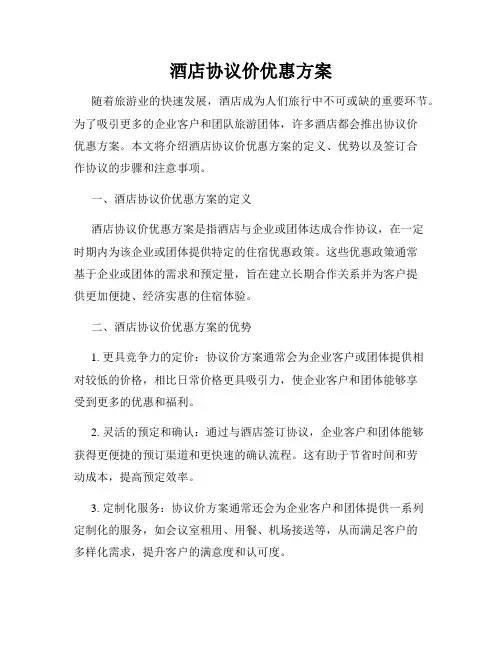 酒店协议价优惠方案

随着旅游业的快速发展，酒店成为人们旅行中不可或缺的重要环节。为了吸引更多的企业客户和团队旅游团体，许多酒店都会推出协议价优惠方案。本文将介绍酒店协议价优惠方案的定义、优势以及签订合作协议的步骤和注意事项。

一、酒店协议价优惠方案的定义

酒店协议价优惠方案是指酒店与企业或团体达成合作协议，在一定时期内为该企业或团体提供特定的住宿优惠政策。这些优惠政策通常基于企业或团体的需求和预定量，旨在建立长期合作关系并为客户提供更加便捷、经济实惠的住宿体验。

二、酒店协议价优惠方案的优势

1. 更具竞争力的定价：协议价方案通常会为企业客户或团体提供相对较低的价格，相比日常价格更具吸引力，使企业客户和团体能够享受到更多的优惠和福利。

2. 灵活的预定和确认：通过与酒店签订协议，企业客户和团体能够获得更便捷的预订渠道和更快速的确认流程。这有助于节省时间和劳动成本，提高预定效率。

3. 定制化服务：协议价方案通常还会为企业客户和团体提供一系列定制化的服务，如会议室租用、用餐、机场接送等，从而满足客户的多样化需求，提升客户的满意度和认可度。